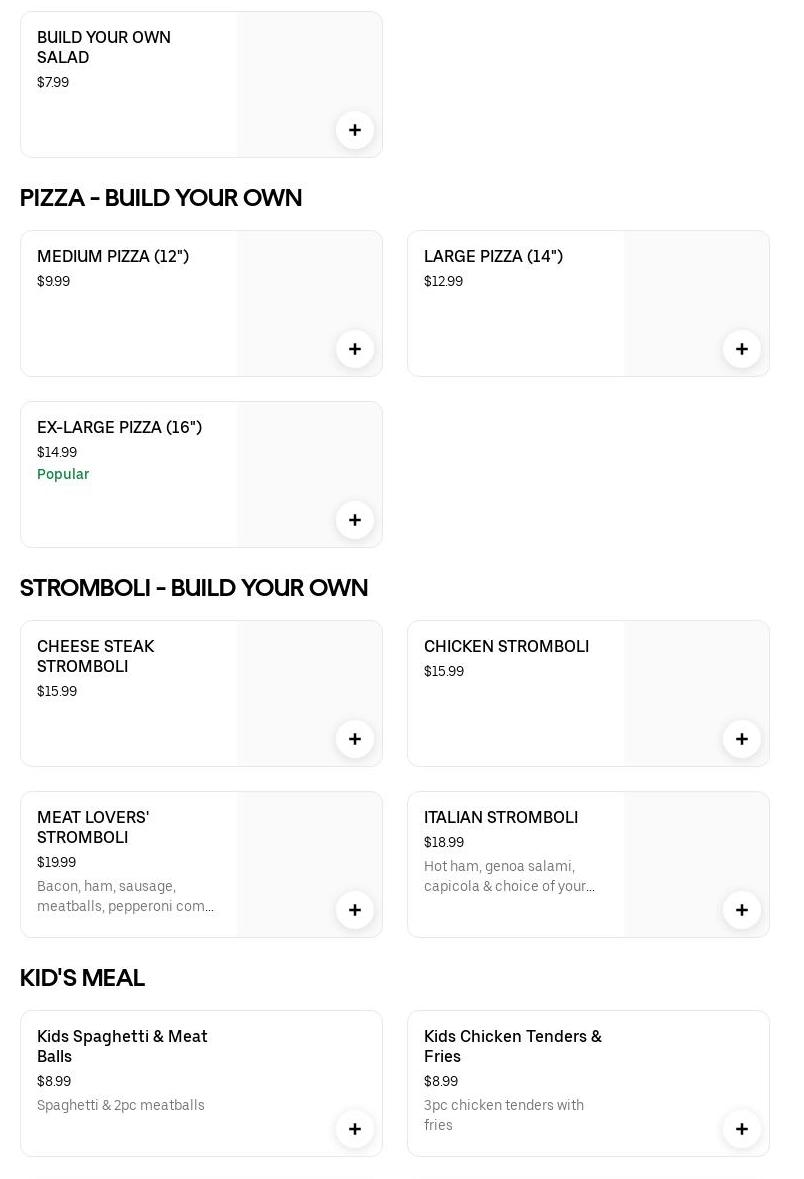 BUILD YOUR OWN SALAD
$7.99
+

PIZZA - BUILD YOUR OWN

MEDIUM PIZZA (12")
$9.99
+

LARGE PIZZA (14")
$12.99
+

EX-LARGE PIZZA (16")
$14.99
Popular
+

STROMBOLI - BUILD YOUR OWN

CHEESE STEAK STROMBOLI
$15.99
+

CHICKEN STROMBOLI
$15.99
+

MEAT LOVERS' STROMBOLI
$19.99
Bacon, ham, sausage, meatballs, pepperoni com...
+

ITALIAN STROMBOLI
$18.99
Hot ham, genoa salami, capicola & choice of your...
+

KID'S MEAL

Kids Spaghetti & Meat Balls
$8.99
Spaghetti & 2pc meatballs
+

Kids Chicken Tenders & Fries
$8.99
3pc chicken tenders with fries
+